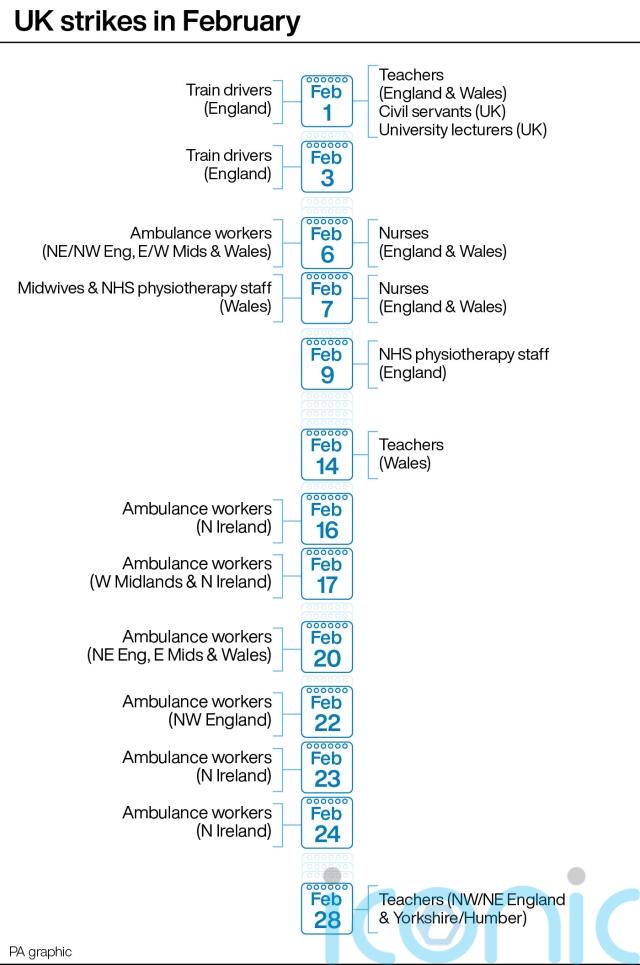 UK strikes in February

Train drivers (England)

Feb 1

Teachers (England & Wales)
Civil servants (UK)
University lecturers (UK)

Train drivers (England)

Feb 3

Ambulance workers (NE/NW Eng, E/W Mids & Wales)

Feb 6

Nurses (England & Wales)

Midwives & NHS physiotherapy staff (Wales)

Feb 7

Nurses (England & Wales)

Feb 9

NHS physiotherapy staff (England)

Feb 14

Teachers (Wales)

Ambulance workers (N Ireland)

Feb 16

Ambulance workers (W Midlands & N Ireland)

Feb 17

Ambulance workers (NE Eng, E Mids & Wales)

Feb 20

Ambulance workers (NW England)

Feb 22

Ambulance workers (N Ireland)

Feb 23

Ambulance workers (N Ireland)

Feb 24

Feb 28

Teachers (NW/NE England & Yorkshire/Humber)

PA graphic

iconic